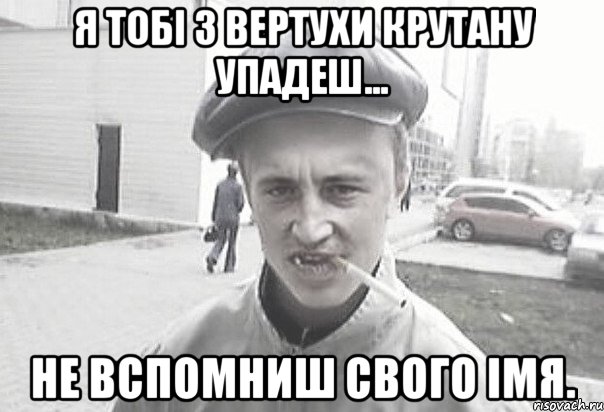 Я ТОБІ З ВЕРТУХИ КРУТАНУ УПАДЕШ...

НЕ ВСПОМНИШ СВОГО ІМЯ.

risovach.ru